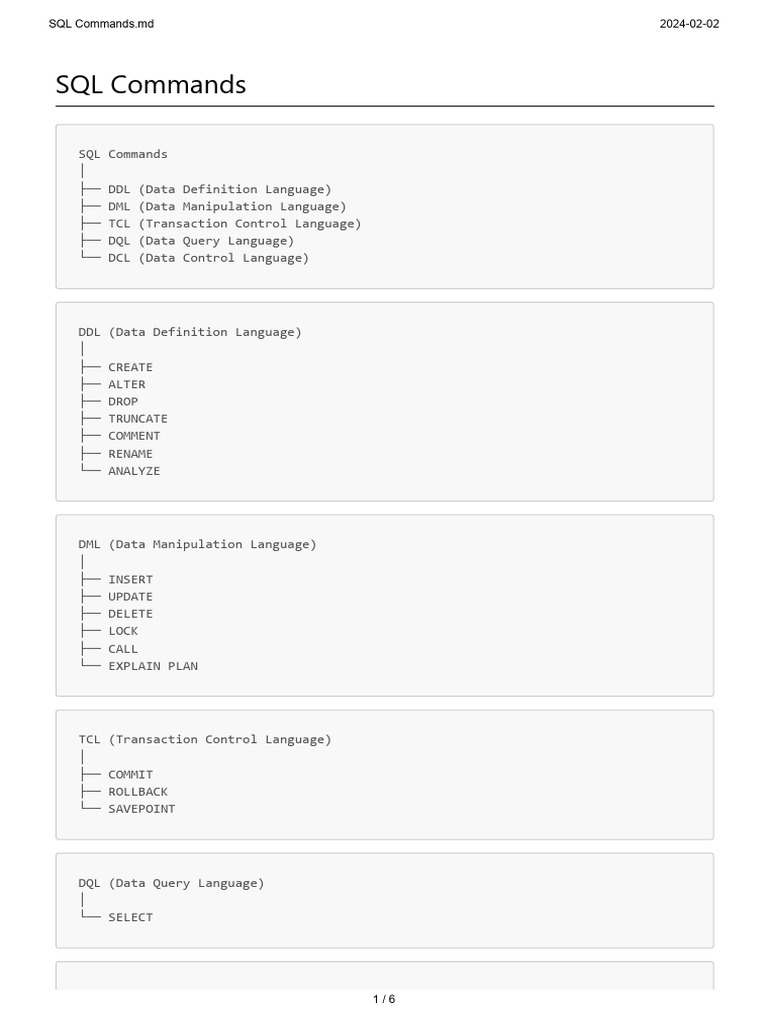 SQL Commands.md

2024-02-02

SQL Commands

SQL Commands
│
├── DDL (Data Definition Language)
├── DML (Data Manipulation Language)
├── TCL (Transaction Control Language)
├── DQL (Data Query Language)
└── DCL (Data Control Language)

DDL (Data Definition Language)
│
├── CREATE
├── ALTER
├── DROP
├── TRUNCATE
├── COMMENT
├── RENAME
└── ANALYZE

DML (Data Manipulation Language)
│
├── INSERT
├── UPDATE
├── DELETE
├── LOCK
├── CALL
└── EXPLAIN PLAN

TCL (Transaction Control Language)
│
├── COMMIT
├── ROLLBACK
└── SAVEPOINT

DQL (Data Query Language)
│
└── SELECT

1 / 6